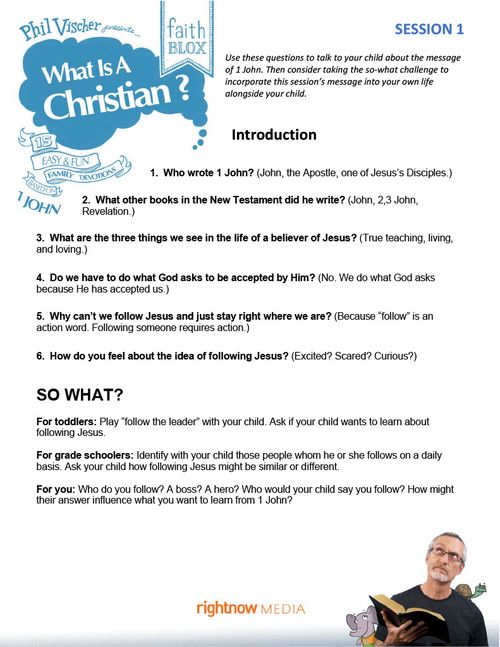 Phil Vischer presents...

faith BLOX

What Is A Christian?

15 EASY & FUN FAMILY DEVOTIONS BASED ON 1 JOHN

SESSION 1

Use these questions to talk to your child about the message of 1 John. Then consider taking the so-what challenge to incorporate this session's message into your own life alongside your child.

Introduction

1. Who wrote 1 John? (John, the Apostle, one of Jesus's Disciples.)

2. What other books in the New Testament did he write? (John, 2,3 John, Revelation.)

3. What are the three things we see in the life of a believer of Jesus? (True teaching, living, and loving.)

4. Do we have to do what God asks to be accepted by Him? (No. We do what God asks because He has accepted us.)

5. Why can't we follow Jesus and just stay right where we are? (Because "follow" is an action word. Following someone requires action.)

6. How do you feel about the idea of following Jesus? (Excited? Scared? Curious?)

SO WHAT?

For toddlers: Play "follow the leader" with your child. Ask if your child wants to learn about following Jesus.

For grade schoolers: Identify with your child those people whom he or she follows on a daily basis. Ask your child how following Jesus might be similar or different.

For you: Who do you follow? A boss? A hero? Who would your child say you follow? How might their answer influence what you want to learn from 1 John?

rightnow MEDIA